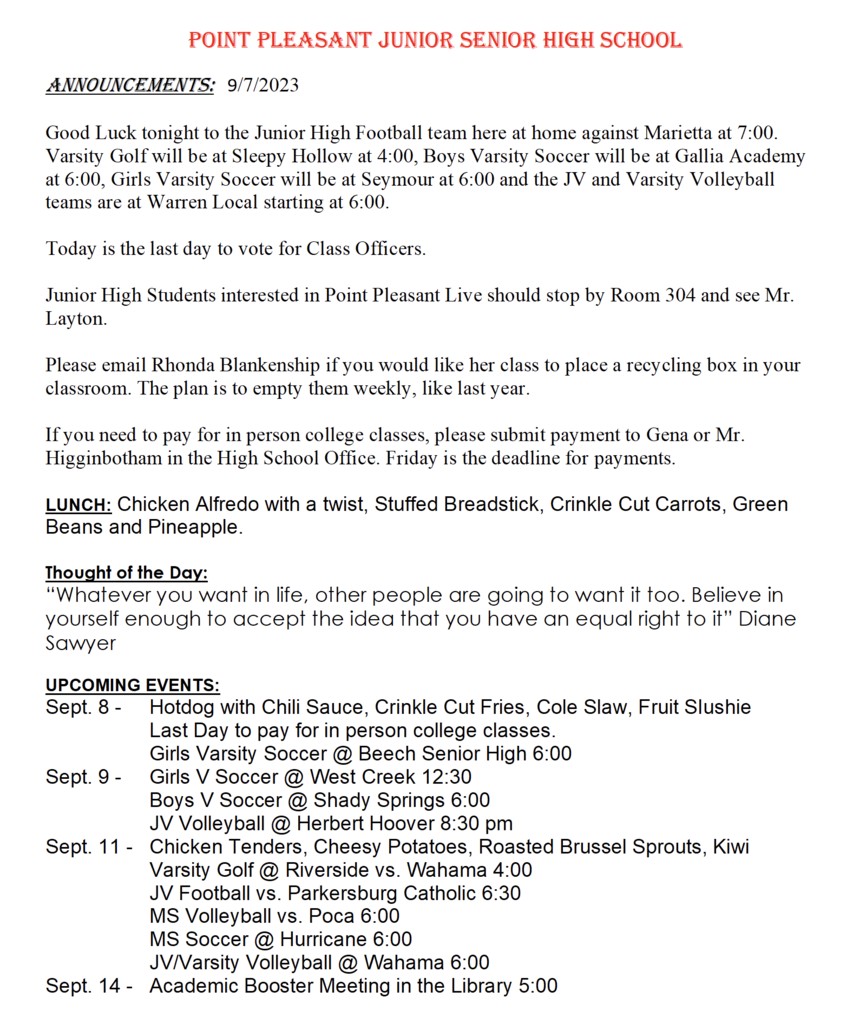 POINT PLEASANT JUNIOR SENIOR HIGH SCHOOL

ANNOUNCEMENTS: 9/7/2023

Good Luck tonight to the Junior High Football team here at home against Marietta at 7:00. Varsity Golf will be at Sleepy Hollow at 4:00, Boys Varsity Soccer will be at Gallia Academy at 6:00, Girls Varsity Soccer will be at Seymour at 6:00 and the JV and Varsity Volleyball teams are at Warren Local starting at 6:00.

Today is the last day to vote for Class Officers.

Junior High Students interested in Point Pleasant Live should stop by Room 304 and see Mr. Layton.

Please email Rhonda Blankenship if you would like her class to place a recycling box in your classroom. The plan is to empty them weekly, like last year.

If you need to pay for in person college classes, please submit payment to Gena or Mr. Higginbotham in the High School Office. Friday is the deadline for payments.

LUNCH: Chicken Alfredo with a twist, Stuffed Breadstick, Crinkle Cut Carrots, Green Beans and Pineapple.

Thought of the Day:
"Whatever you want in life, other people are going to want it too. Believe in yourself enough to accept the idea that you have an equal right to it" Diane Sawyer

UPCOMING EVENTS:
Sept. 8 - Hotdog with Chili Sauce, Crinkle Cut Fries, Cole Slaw, Fruit Slushie
Last Day to pay for in person college classes.
Girls Varsity Soccer @ Beech Senior High 6:00
Sept. 9 - Girls V Soccer @ West Creek 12:30
Boys V Soccer @ Shady Springs 6:00
JV Volleyball @ Herbert Hoover 8:30 pm
Sept. 11 - Chicken Tenders, Cheesy Potatoes, Roasted Brussel Sprouts, Kiwi
Varsity Golf @ Riverside vs. Wahama 4:00
JV Football vs. Parkersburg Catholic 6:30
MS Volleyball vs. Poca 6:00
MS Soccer @ Hurricane 6:00
JV/Varsity Volleyball @ Wahama 6:00
Sept. 14 - Academic Booster Meeting in the Library 5:00